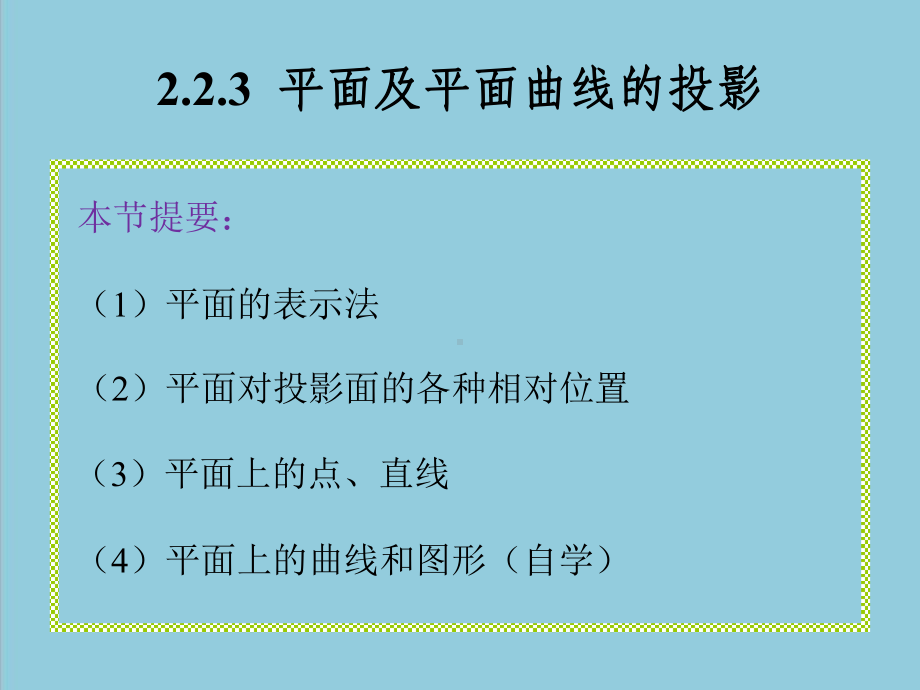 2.2.3 平面及平面曲线的投影

本节提要：

（1）平面的表示法

（2）平面对投影面的各种相对位置

（3）平面上的点、直线

（4）平面上的曲线和图形（自学）